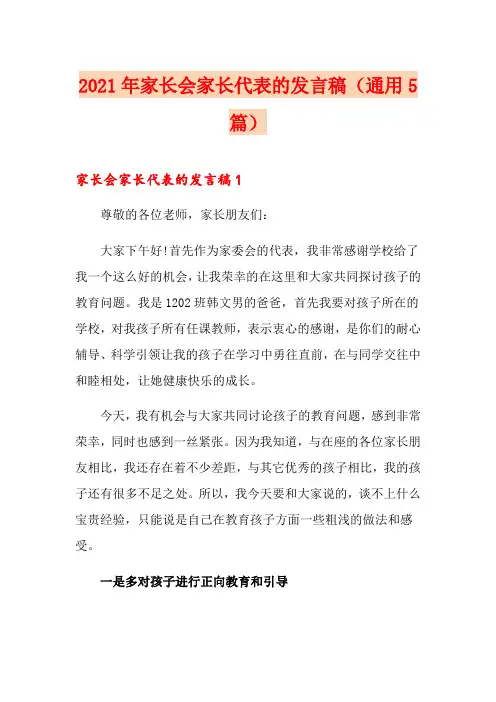 2021年家长会家长代表的发言稿（通用5篇）

家长会家长代表的发言稿1

尊敬的各位老师，家长朋友们:

大家下午好!首先作为家委会的代表，我非常感谢学校给了我一个这么好的机会，让我荣幸的在这里和大家共同探讨孩子的教育问题。我是1202班韩文男的爸爸，首先我要对孩子所在的学校，对我孩子所有任课教师，表示衷心的感谢，是你们的耐心辅导、科学引领让我的孩子在学习中勇往直前，在与同学交往中和睦相处，让她健康快乐的成长。

今天，我有机会与大家共同讨论孩子的教育问题，感到非常荣幸，同时也感到一丝紧张。因为我知道，与在座的各位家长朋友相比，我还存在着不少差距，与其它优秀的孩子相比，我的孩子还有很多不足之处。所以，我今天要和大家说的，谈不上什么宝贵经验，只能说是自己在教育孩子方面一些粗浅的做法和感受。

一是多对孩子进行正向教育和引导